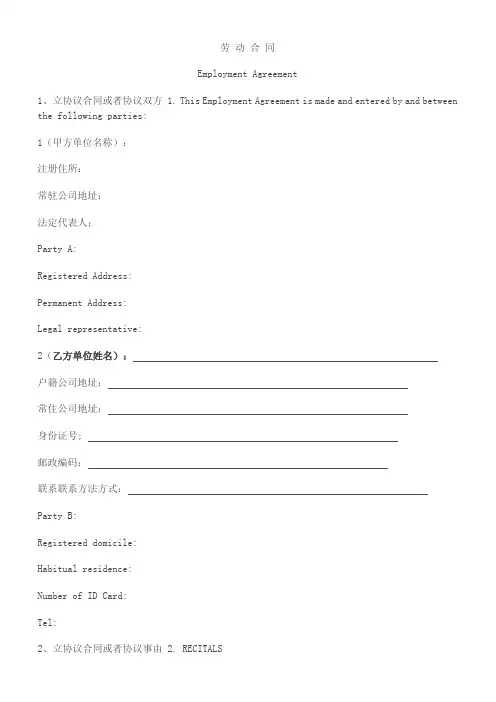 劳 动 合 同

Employment Agreement

1、立协议合同或者协议双方 1. This Employment Agreement is made and entered by and between the following parties:

1（甲方单位名称）：

注册住所：

常驻公司地址：

法定代表人：

Party A:

Registered Address:

Permanent Address:

Legal representative:

2（乙方单位姓名）：

户籍公司地址：

常住公司地址：

身份证号：

邮政编码：

联系联系方法方式：

Party B:

Registered domicile:

Habitual residence:

Number of ID Card:

Tel:

2、立协议合同或者协议事由 2. RECITALS